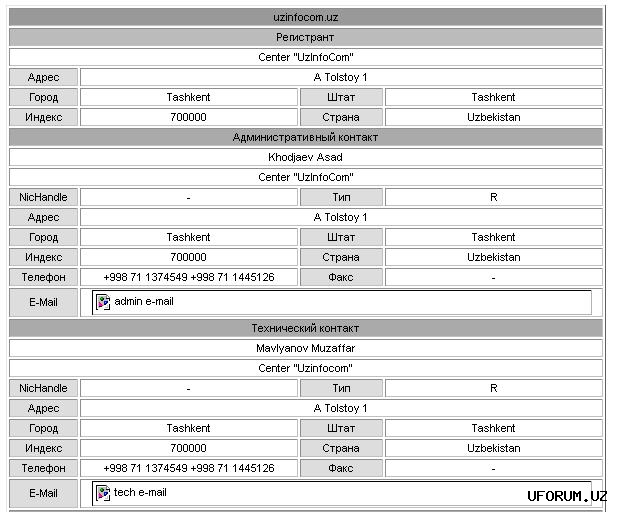 uzinfocom.uz

Регистрант

Center "UzInfoCom"

| Адрес | A Tolstoy 1 | | |
|---|---|---|---|
| Город | Tashkent | Штат | Tashkent |
| Индекс | 700000 | Страна | Uzbekistan |

Административный контакт

Khodjaev Asad

Center "UzInfoCom"

| NicHandle | - | Тип | R |
|---|---|---|---|
| Адрес | A Tolstoy 1 | | |
| Город | Tashkent | Штат | Tashkent |
| Индекс | 700000 | Страна | Uzbekistan |
| Телефон | +998 71 1374549 +998 71 1445126 | Факс | - |
| E-Mail | admin e-mail | | |

Технический контакт

Mavlyanov Muzaffar

Center "Uzinfocom"

| NicHandle | - | Тип | R |
|---|---|---|---|
| Адрес | A Tolstoy 1 | | |
| Город | Tashkent | Штат | Tashkent |
| Индекс | 700000 | Страна | Uzbekistan |
| Телефон | +998 71 1374549 +998 71 1445126 | Факс | - |
| E-Mail | tech e-mail | | |

UFORUM.UZ